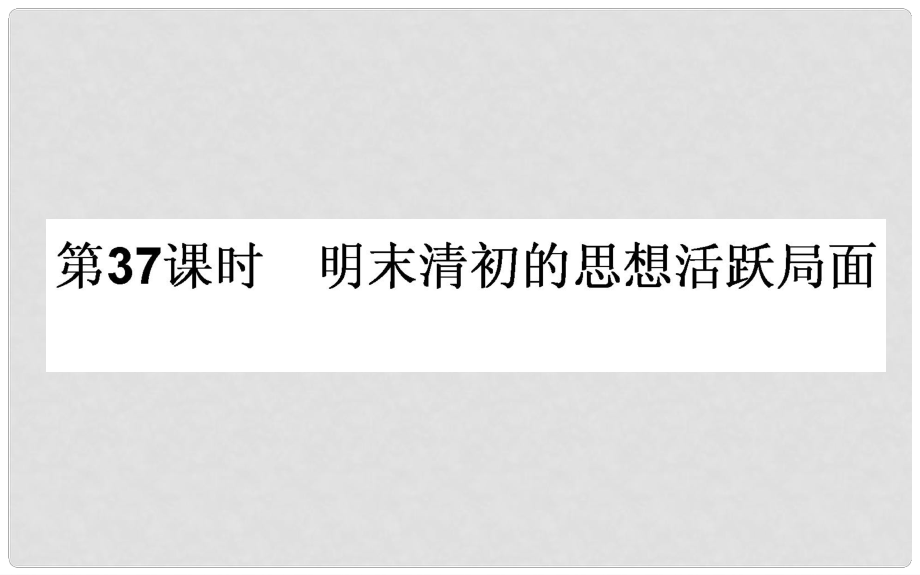 第37课时　明末清初的思想活跃局面